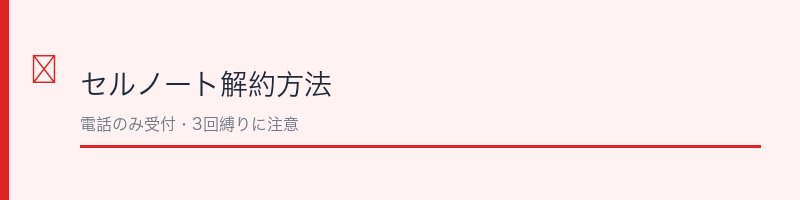 セルノート解約方法

電話のみ受付・3回縛りに注意